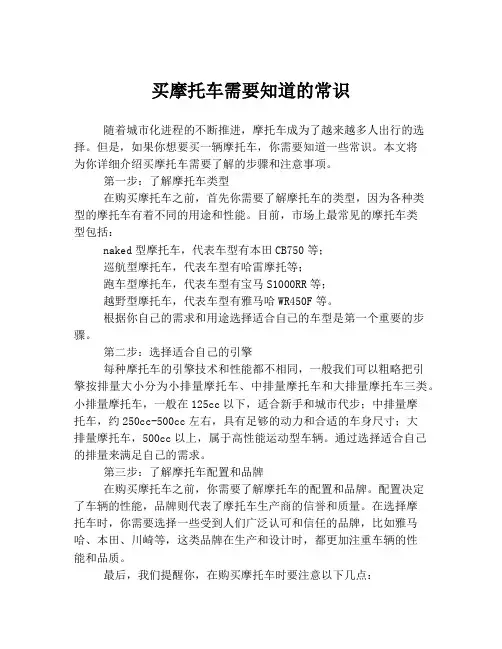 买摩托车需要知道的常识

随着城市化进程的不断推进，摩托车成为了越来越多人出行的选择。但是，如果你想要买一辆摩托车，你需要知道一些常识。本文将为你详细介绍买摩托车需要了解的步骤和注意事项。

第一步：了解摩托车类型

在购买摩托车之前，首先你需要了解摩托车的类型，因为各种类型的摩托车有着不同的用途和性能。目前，市场上最常见的摩托车类型包括：

naked 型摩托车，代表车型有本田 CB750 等；

巡航型摩托车，代表车型有哈雷摩托等；

跑车型摩托车，代表车型有宝马 S1000RR 等；

越野型摩托车，代表车型有雅马哈 WR450F 等。

根据你自己的需求和用途选择适合自己的车型是第一个重要的步骤。

第二步：选择适合自己的引擎

每种摩托车的引擎技术和性能都不相同，一般我们可以粗略把引擎按排量大小分为小排量摩托车、中排量摩托车和大排量摩托车三类。小排量摩托车，一般在 125cc 以下，适合新手和城市代步；中排量摩托车，约 250cc-500cc 左右，具有足够的动力和合适的车身尺寸；大排量摩托车，500cc 以上，属于高性能运动型车辆。通过选择适合自己的排量来满足自己的需求。

第三步：了解摩托车配置和品牌

在购买摩托车之前，你需要了解摩托车的配置和品牌。配置决定了车辆的性能，品牌则代表了摩托车生产商的信誉和质量。在选择摩托车时，你需要选择一些受到人们广泛认可和信任的品牌，比如雅马哈、本田、川崎等，这类品牌在生产和设计时，都更加注重车辆的性能和品质。

最后，我们提醒你，在购买摩托车时要注意以下几点：